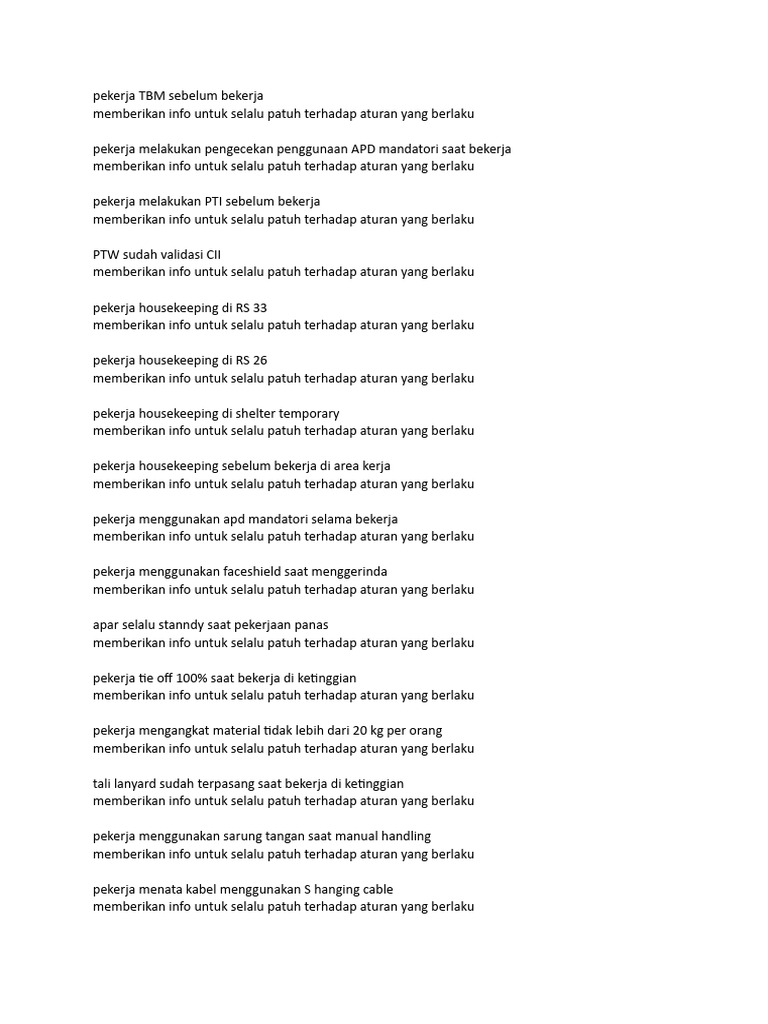 pekerja TBM sebelum bekerja
memberikan info untuk selalu patuh terhadap aturan yang berlaku

pekerja melakukan pengecekan penggunaan APD mandatori saat bekerja
memberikan info untuk selalu patuh terhadap aturan yang berlaku

pekerja melakukan PTI sebelum bekerja
memberikan info untuk selalu patuh terhadap aturan yang berlaku

PTW sudah validasi CII
memberikan info untuk selalu patuh terhadap aturan yang berlaku

pekerja housekeeping di RS 33
memberikan info untuk selalu patuh terhadap aturan yang berlaku

pekerja housekeeping di RS 26
memberikan info untuk selalu patuh terhadap aturan yang berlaku

pekerja housekeeping di shelter temporary
memberikan info untuk selalu patuh terhadap aturan yang berlaku

pekerja housekeeping sebelum bekerja di area kerja
memberikan info untuk selalu patuh terhadap aturan yang berlaku

pekerja menggunakan apd mandatori selama bekerja
memberikan info untuk selalu patuh terhadap aturan yang berlaku

pekerja menggunakan faceshield saat menggerinda
memberikan info untuk selalu patuh terhadap aturan yang berlaku

apar selalu stanndy saat pekerjaan panas
memberikan info untuk selalu patuh terhadap aturan yang berlaku

pekerja tie off 100% saat bekerja di ketinggian
memberikan info untuk selalu patuh terhadap aturan yang berlaku

pekerja mengangkat material tidak lebih dari 20 kg per orang
memberikan info untuk selalu patuh terhadap aturan yang berlaku

tali lanyard sudah terpasang saat bekerja di ketinggian
memberikan info untuk selalu patuh terhadap aturan yang berlaku

pekerja menggunakan sarung tangan saat manual handling
memberikan info untuk selalu patuh terhadap aturan yang berlaku

pekerja menata kabel menggunakan S hanging cable
memberikan info untuk selalu patuh terhadap aturan yang berlaku